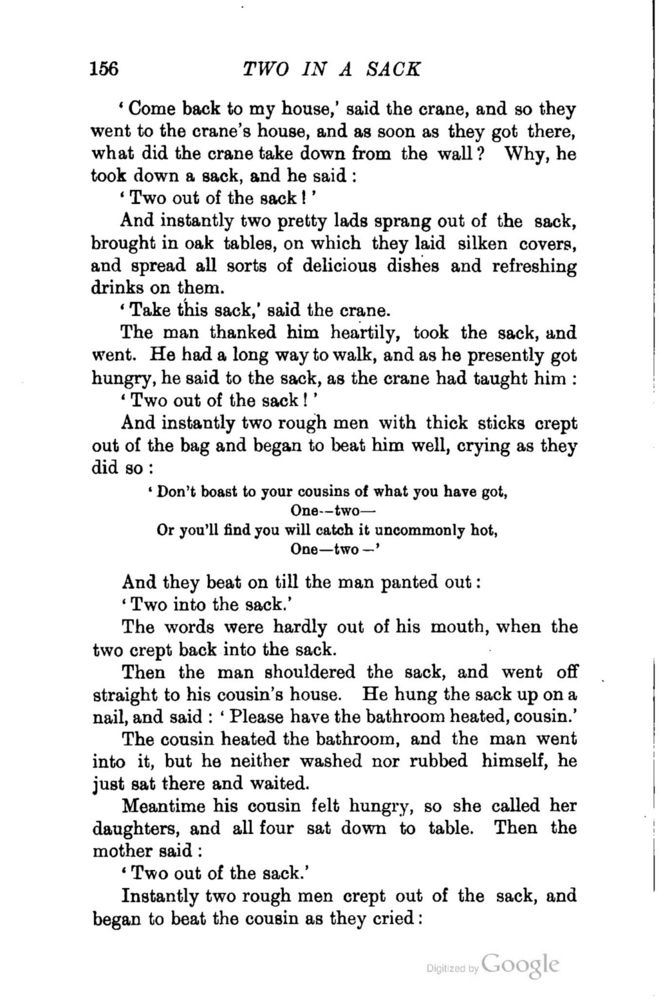 156 TWO IN A SACK

'Come back to my house,' said the crane, and so they went to the crane's house, and as soon as they got there, what did the crane take down from the wall? Why, he took down a sack, and he said:

'Two out of the sack!'

And instantly two pretty lads sprang out of the sack, brought in oak tables, on which they laid silken covers, and spread all sorts of delicious dishes and refreshing drinks on them.

'Take this sack,' said the crane.

The man thanked him heartily, took the sack, and went. He had a long way to walk, and as he presently got hungry, he said to the sack, as the crane had taught him:

'Two out of the sack!'

And instantly two rough men with thick sticks crept out of the bag and began to beat him well, crying as they did so:

'Don't boast to your cousins of what you have got,
One--two—
Or you'll find you will catch it uncommonly hot,
One—two —'

And they beat on till the man panted out:

'Two into the sack.'

The words were hardly out of his mouth, when the two crept back into the sack.

Then the man shouldered the sack, and went off straight to his cousin's house. He hung the sack up on a nail, and said: 'Please have the bathroom heated, cousin.'

The cousin heated the bathroom, and the man went into it, but he neither washed nor rubbed himself, he just sat there and waited.

Meantime his cousin felt hungry, so she called her daughters, and all four sat down to table. Then the mother said:

'Two out of the sack.'

Instantly two rough men crept out of the sack, and began to beat the cousin as they cried:

Digitized by Google